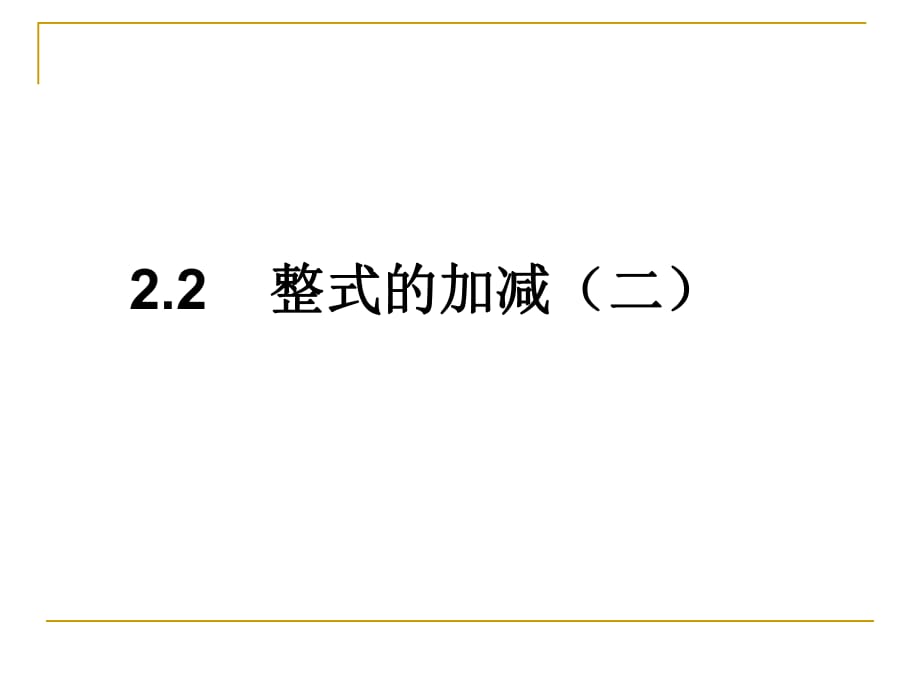 2.2 整式的加减（二）